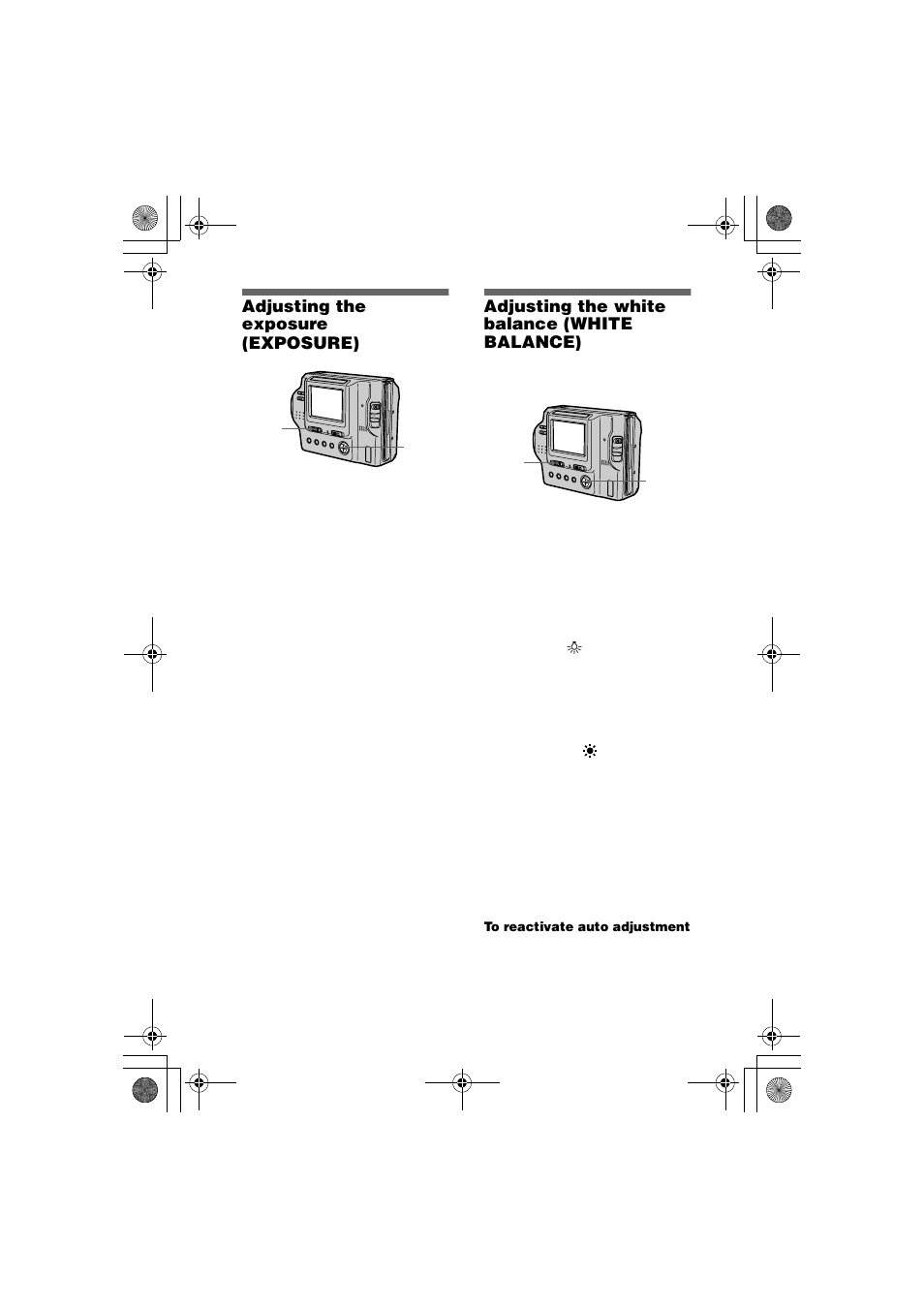 Adjusting the exposure (EXPOSURE)

Adjusting the white balance (WHITE BALANCE)

To reactivate auto adjustment